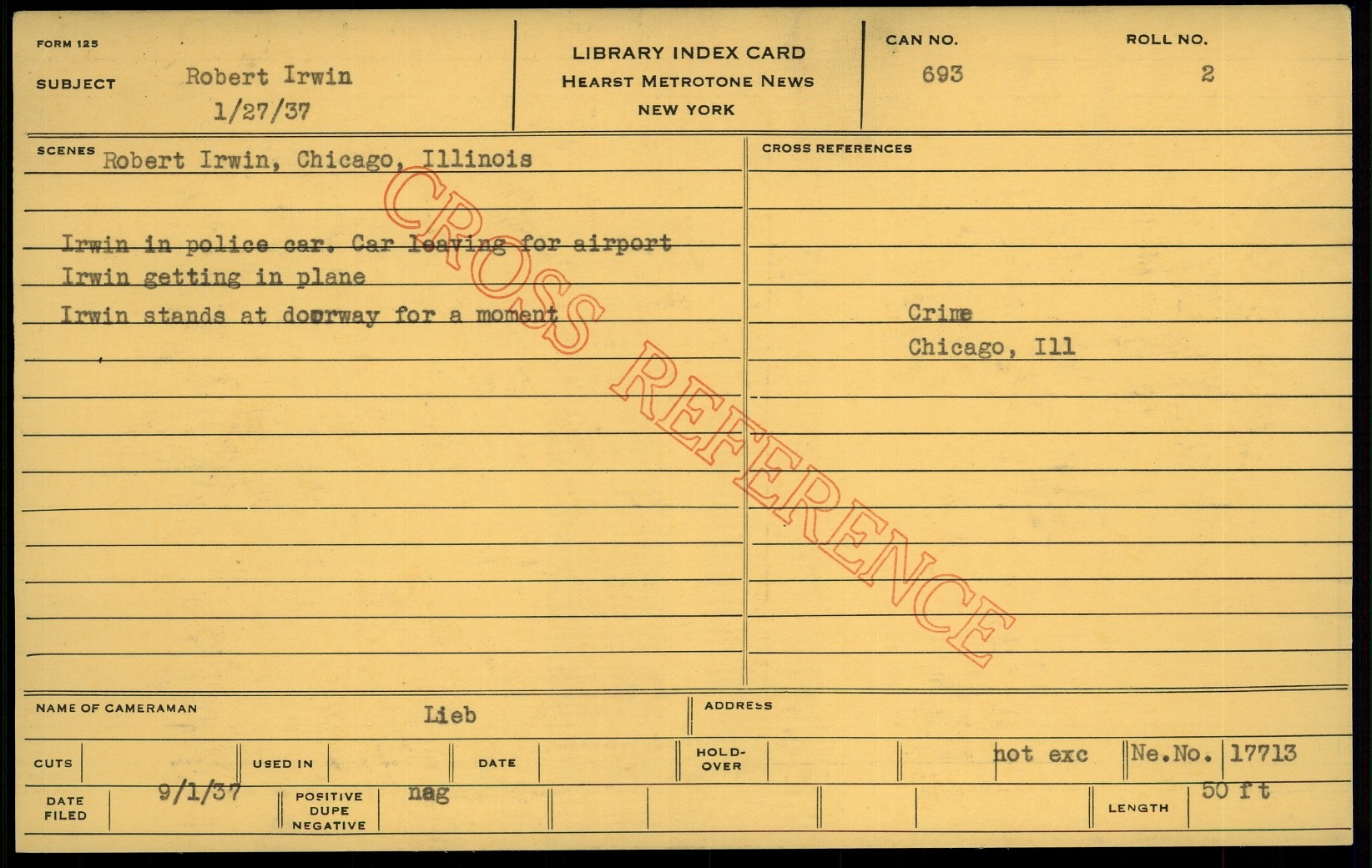 FORM 125

SUBJECT Robert Irwin
1/27/37

LIBRARY INDEX CARD
HEARST METROTONE NEWS
NEW YORK

CAN NO.
693

ROLL NO.
2

SCENES Robert Irwin, Chicago, Illinois

Irwin in police car. Car leaving for airport
Irwin getting in plane
Irwin stands at doorway for a moment

CROSS REFERENCES

Crime
Chicago, Ill

NAME OF CAMERAMAN Lieb

ADDRESS

CUTS

USED IN

DATE

HOLD-OVER

not exc

Ne.No. 17713

DATE FILED 9/1/37

POSITIVE DUPE NEGATIVE neg

LENGTH 50 ft

CROSS REFERENCE